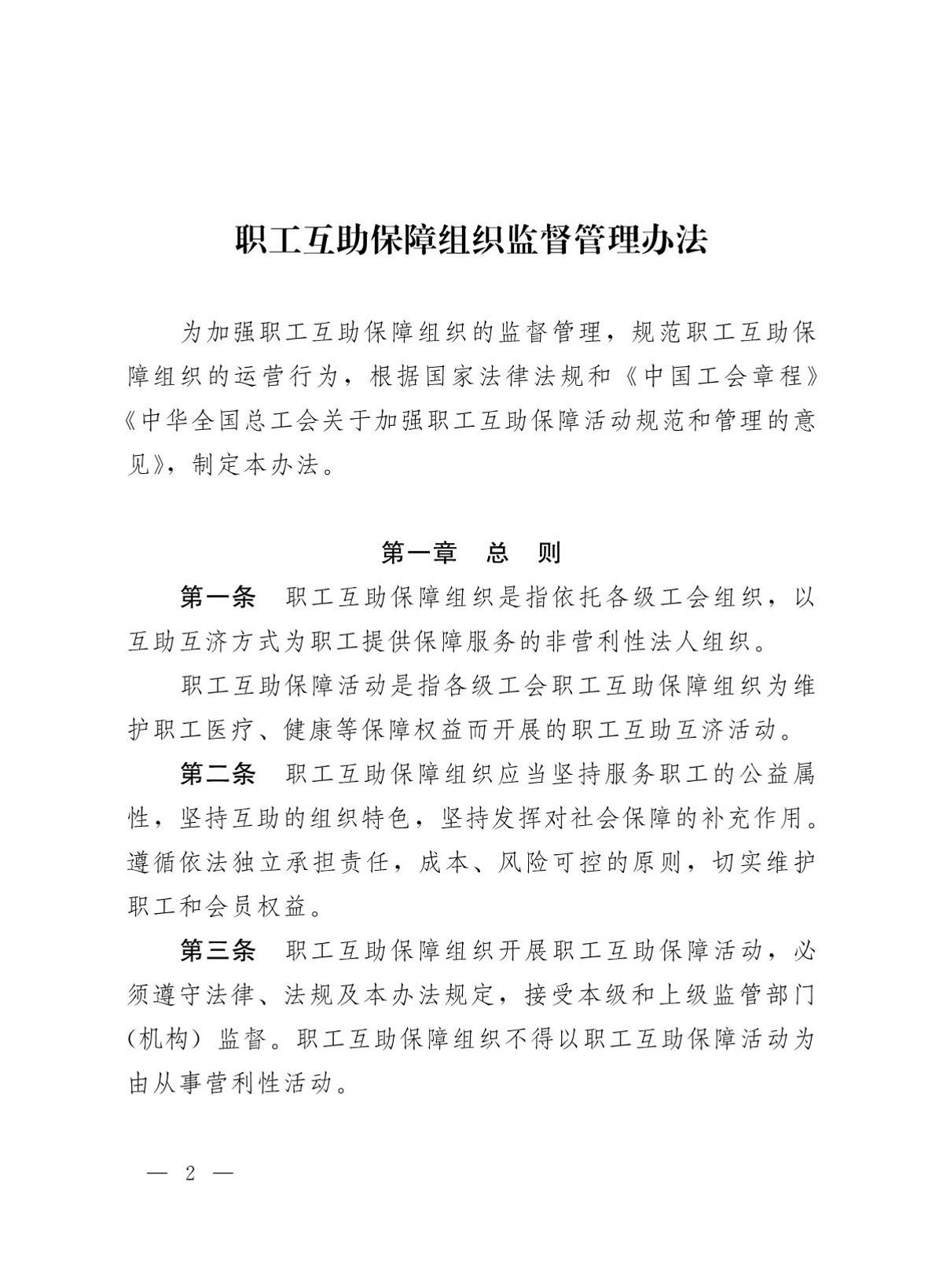 职工互助保障组织监督管理办法

为加强职工互助保障组织的监督管理，规范职工互助保障组织的运营行为，根据国家法律法规和《中国工会章程》《中华全国总工会关于加强职工互助保障活动规范和管理的意见》，制定本办法。

第一章　总　则

第一条　职工互助保障组织是指依托各级工会组织，以互助互济方式为职工提供保障服务的非营利性法人组织。

职工互助保障活动是指各级工会职工互助保障组织为维护职工医疗、健康等保障权益而开展的职工互助互济活动。

第二条　职工互助保障组织应当坚持服务职工的公益属性，坚持互助的组织特色，坚持发挥对社会保障的补充作用。遵循依法独立承担责任，成本、风险可控的原则，切实维护职工和会员权益。

第三条　职工互助保障组织开展职工互助保障活动，必须遵守法律、法规及本办法规定，接受本级和上级监管部门（机构）监督。职工互助保障组织不得以职工互助保障活动为由从事营利性活动。

— 2 —